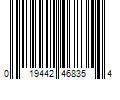 0 19442 46835 4